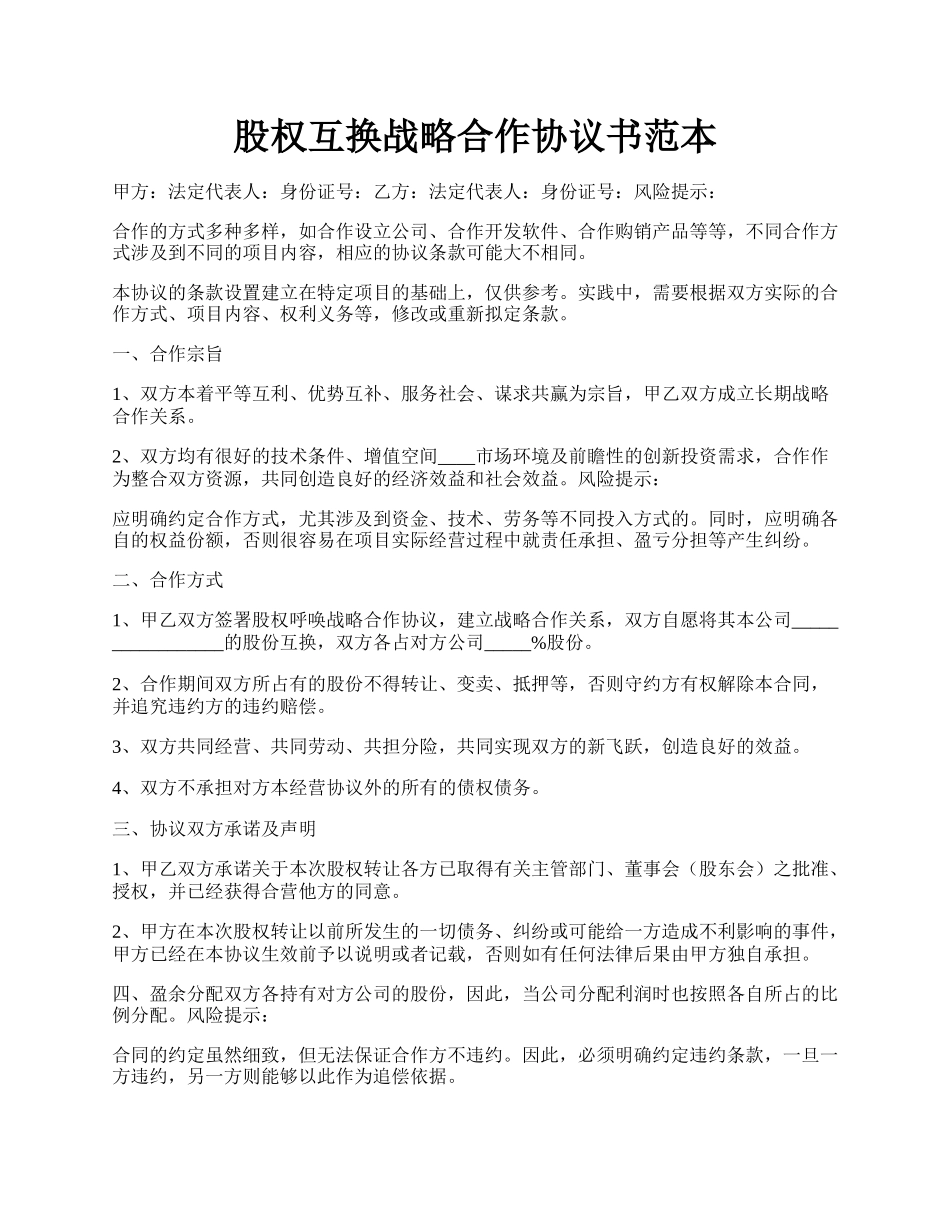 股权互换战略合作协议书范本

甲方：法定代表人：身份证号：乙方：法定代表人：身份证号：风险提示：

合作的方式多种多样，如合作设立公司、合作开发软件、合作购销产品等等，不同合作方式涉及到不同的项目内容，相应的协议条款可能大不相同。

本协议的条款设置建立在特定项目的基础上，仅供参考。实践中，需要根据双方实际的合作方式、项目内容、权利义务等，修改或重新拟定条款。

一、合作宗旨

1、双方本着平等互利、优势互补、服务社会、谋求共赢为宗旨，甲乙双方成立长期战略合作关系。

2、双方均有很好的技术条件、增值空间____市场环境及前瞻性的创新投资需求，合作作为整合双方资源，共同创造良好的经济效益和社会效益。风险提示：

应明确约定合作方式，尤其涉及到资金、技术、劳务等不同投入方式的。同时，应明确各自的权益份额，否则很容易在项目实际经营过程中就责任承担、盈亏分担等产生纠纷。

二、合作方式

1、甲乙双方签署股权呼唤战略合作协议，建立战略合作关系，双方自愿将其本公司_________________的股份互换，双方各占对方公司_____%股份。

2、合作期间双方所占有的股份不得转让、变卖、抵押等，否则守约方有权解除本合同，并追究违约方的违约赔偿。

3、双方共同经营、共同劳动、共担分险，共同实现双方的新飞跃，创造良好的效益。

4、双方不承担对方本经营协议外的所有的债权债务。

三、协议双方承诺及声明

1、甲乙双方承诺关于本次股权转让各方已取得有关主管部门、董事会（股东会）之批准、授权，并已经获得合营他方的同意。

2、甲方在本次股权转让以前所发生的一切债务、纠纷或可能给一方造成不利影响的事件，甲方已经在本协议生效前予以说明或者记载，否则如有任何法律后果由甲方独自承担。

四、盈余分配双方各持有对方公司的股份，因此，当公司分配利润时也按照各自所占的比例分配。风险提示：

合同的约定虽然细致，但无法保证合作方不违约。因此，必须明确约定违约条款，一旦一方违约，另一方则能够以此作为追偿依据。